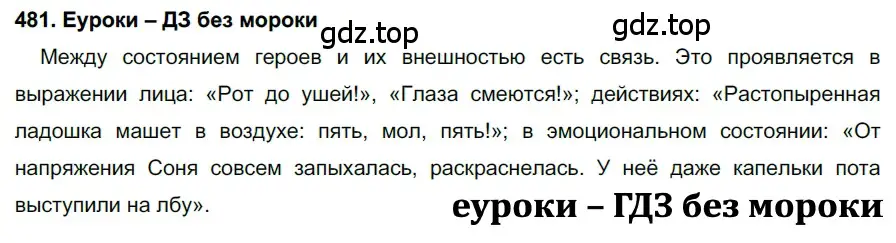 481. Еуроки – ДЗ без мороки

gdz.top gdz.top

Между состоянием героев и их внешностью есть связь. Это проявляется в выражении лица: «Рот до ушей!», «Глаза смеются!»; действиях: «Растопыренная ладошка машет в воздухе: пять, мол, пять!»; в эмоциональном состоянии: «От напряжения Соня совсем запыхалась, раскраснелась. У неё даже капельки пота выступили на лбу».

еуроки – ГДЗ без мороки